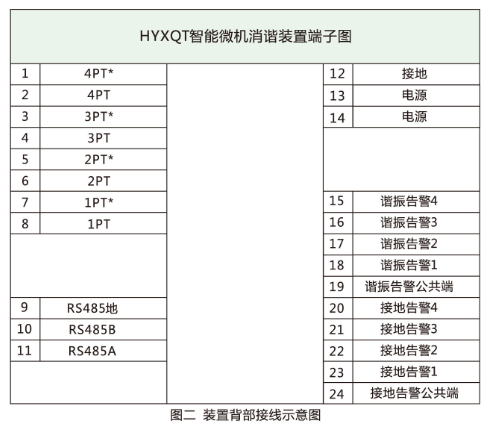 HYXQT智能微机消谐装置端子图

| 1 | 4PT* |
|---|---|
| 2 | 4PT |
| 3 | 3PT* |
| 4 | 3PT |
| 5 | 2PT* |
| 6 | 2PT |
| 7 | 1PT* |
| 8 | 1PT |
| 9 | RS485地 |
| 10 | RS485B |
| 11 | RS485A |

| 12 | 接地 |
|---|---|
| 13 | 电源 |
| 14 | 电源 |
| 15 | 谐振告警4 |
| 16 | 谐振告警3 |
| 17 | 谐振告警2 |
| 18 | 谐振告警1 |
| 19 | 谐振告警公共端 |
| 20 | 接地告警4 |
| 21 | 接地告警3 |
| 22 | 接地告警2 |
| 23 | 接地告警1 |
| 24 | 接地告警公共端 |

图二 装置背部接线示意图